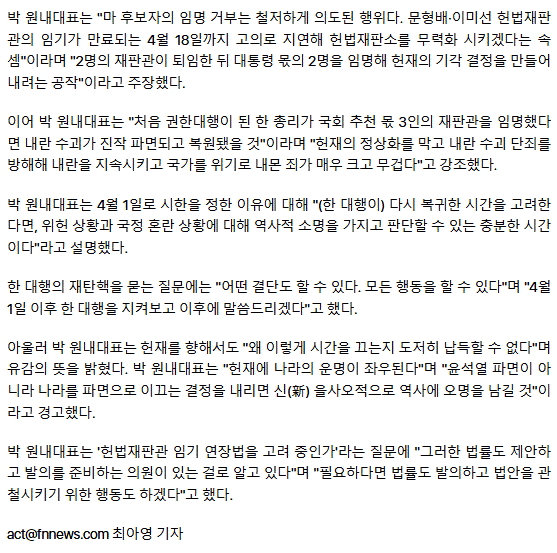 박 원내대표는 "마 후보자의 임명 거부는 철저하게 의도된 행위다. 문형배·이미선 헌법재판관의 임기가 만료되는 4월 18일까지 고의로 지연해 헌법재판소를 무력화 시키겠다는 속셈"이라며 "2명의 재판관이 퇴임한 뒤 대통령 몫의 2명을 임명해 헌재의 기각 결정을 만들어 내려는 공작"이라고 주장했다.

이어 박 원내대표는 "처음 권한대행이 된 한 총리가 국회 추천 몫 3인의 재판관을 임명했다면 내란 수괴가 진작 파면되고 복원됐을 것"이라며 "헌재의 정상화를 막고 내란 수괴 단죄를 방해해 내란을 지속시키고 국가를 위기로 내몬 죄가 매우 크고 무겁다"고 강조했다.

박 원내대표는 4월 1일로 시한을 정한 이유에 대해 "(한 대행이) 다시 복귀한 시간을 고려한다면, 위헌 상황과 국정 혼란 상황에 대해 역사적 소명을 가지고 판단할 수 있는 충분한 시간이다"라고 설명했다.

한 대행의 재탄핵을 묻는 질문에는 "어떤 결단도 할 수 있다. 모든 행동을 할 수 있다"며 "4월 1일 이후 한 대행을 지켜보고 이후에 말씀드리겠다"고 했다.

아울러 박 원내대표는 헌재를 향해서도 "왜 이렇게 시간을 끄는지 도저히 납득할 수 없다"며 유감의 뜻을 밝혔다. 박 원내대표는 "헌재에 나라의 운명이 좌우된다"며 "윤석열 파면이 아니라 나라를 파면으로 이끄는 결정을 내리면 신(新) 을사오적으로 역사에 오명을 남길 것"이라고 경고했다.

박 원내대표는 '헌법재판관 임기 연장법을 고려 중인가'라는 질문에 "그러한 법률도 제안하고 발의를 준비하는 의원이 있는 걸로 알고 있다"며 "필요하다면 법률도 발의하고 법안을 관철시키기 위한 행동도 하겠다"고 했다.

act@fnnews.com 최아영 기자